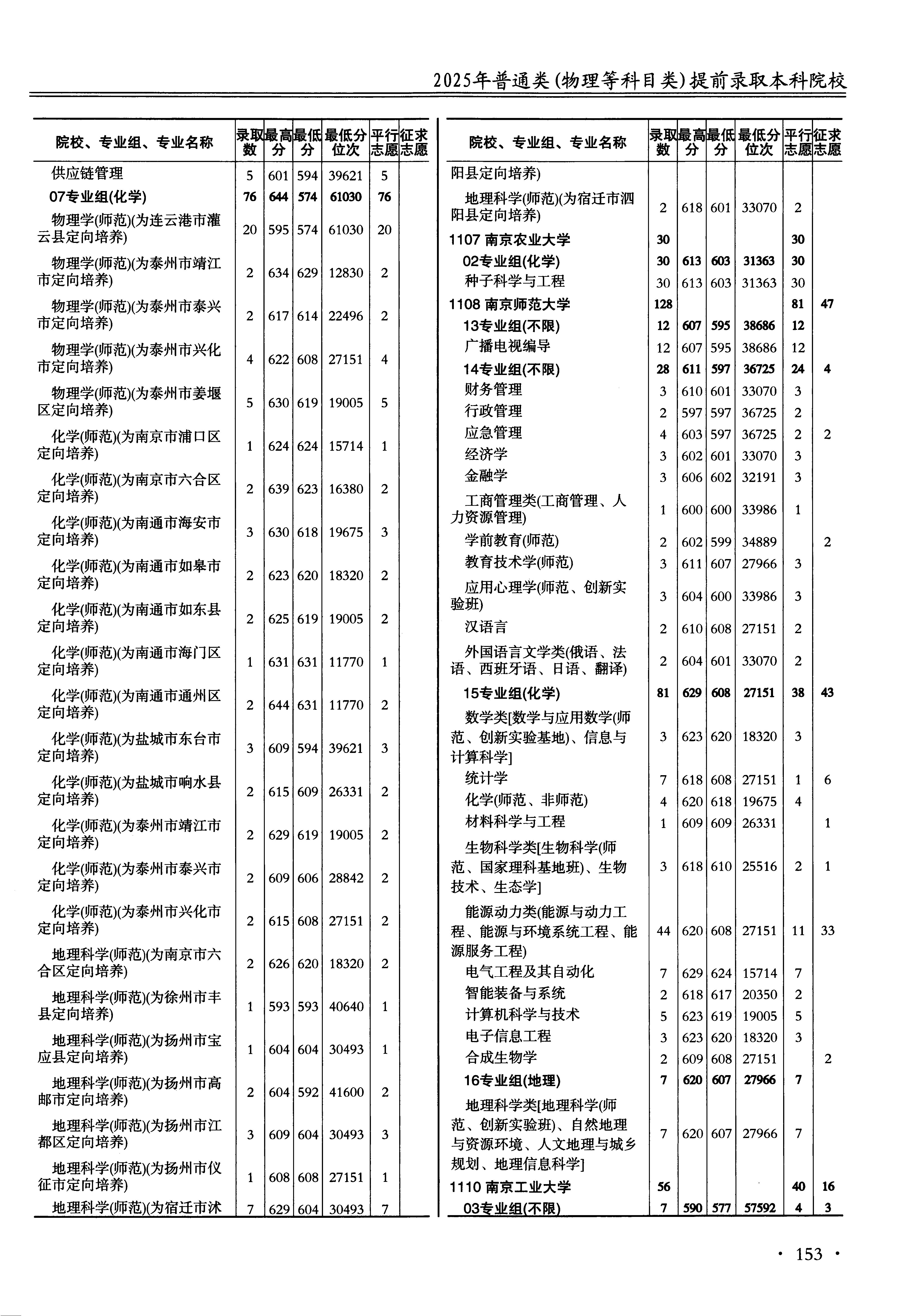 2025年普通类(物理等科目类)提前录取本科院校

| 院校、专业组、专业名称 | 录取数 | 最高分 | 最低分 | 最低分位次 | 平行志愿 | 征求志愿 |
|---|---|---|---|---|---|---|
| 供应链管理 | 5 | 601 | 594 | 39621 | 5 | |
| 07专业组(化学) | 76 | 644 | 574 | 61030 | 76 | |
| 物理学(师范)(为连云港市灌云县定向培养) | 20 | 595 | 574 | 61030 | 20 | |
| 物理学(师范)(为泰州市靖江市定向培养) | 2 | 634 | 629 | 12830 | 2 | |
| 物理学(师范)(为泰州市泰兴市定向培养) | 2 | 617 | 614 | 22496 | 2 | |
| 物理学(师范)(为泰州市兴化市定向培养) | 4 | 622 | 608 | 27151 | 4 | |
| 物理学(师范)(为泰州市姜堰区定向培养) | 5 | 630 | 619 | 19005 | 5 | |
| 化学(师范)(为南京市浦口区定向培养) | 1 | 624 | 624 | 15714 | 1 | |
| 化学(师范)(为南京市六合区定向培养) | 2 | 639 | 623 | 16380 | 2 | |
| 化学(师范)(为南通市海安市定向培养) | 3 | 630 | 618 | 19675 | 3 | |
| 化学(师范)(为南通市如皋市定向培养) | 2 | 623 | 620 | 18320 | 2 | |
| 化学(师范)(为南通市如东县定向培养) | 2 | 625 | 619 | 19005 | 2 | |
| 化学(师范)(为南通市海门区定向培养) | 1 | 631 | 631 | 11770 | 1 | |
| 化学(师范)(为南通市通州区定向培养) | 2 | 644 | 631 | 11770 | 2 | |
| 化学(师范)(为盐城市东台市定向培养) | 3 | 609 | 594 | 39621 | 3 | |
| 化学(师范)(为盐城市响水县定向培养) | 2 | 615 | 609 | 26331 | 2 | |
| 化学(师范)(为泰州市靖江市定向培养) | 2 | 629 | 619 | 19005 | 2 | |
| 化学(师范)(为泰州市泰兴市定向培养) | 2 | 609 | 606 | 28842 | 2 | |
| 化学(师范)(为泰州市兴化市定向培养) | 2 | 615 | 608 | 27151 | 2 | |
| 地理科学(师范)(为南京市六合区定向培养) | 2 | 626 | 620 | 18320 | 2 | |
| 地理科学(师范)(为徐州市丰县定向培养) | 1 | 593 | 593 | 40640 | 1 | |
| 地理科学(师范)(为扬州市宝应县定向培养) | 1 | 604 | 604 | 30493 | 1 | |
| 地理科学(师范)(为扬州市高邮市定向培养) | 2 | 604 | 592 | 41600 | 2 | |
| 地理科学(师范)(为扬州市江都区定向培养) | 3 | 609 | 604 | 30493 | 3 | |
| 地理科学(师范)(为扬州市仪征市定向培养) | 1 | 608 | 608 | 27151 | 1 | |
| 地理科学(师范)(为宿迁市沭 | 7 | 629 | 604 | 30493 | 7 | |

| 院校、专业组、专业名称 | 录取数 | 最高分 | 最低分 | 最低分位次 | 平行志愿 | 征求志愿 |
|---|---|---|---|---|---|---|
| 阳县定向培养) | | | | | | |
| 地理科学(师范)(为宿迁市泗阳县定向培养) | 2 | 618 | 601 | 33070 | 2 | |
| 1107 南京农业大学 | 30 | | | | 30 | |
| 02专业组(化学) | 30 | 613 | 603 | 31363 | 30 | |
| 种子科学与工程 | 30 | 613 | 603 | 31363 | 30 | |
| 1108 南京师范大学 | 128 | | | | 81 | 47 |
| 13专业组(不限) | 12 | 607 | 595 | 38686 | 12 | |
| 广播电视编导 | 12 | 607 | 595 | 38686 | 12 | |
| 14专业组(不限) | 28 | 611 | 597 | 36725 | 24 | 4 |
| 财务管理 | 3 | 610 | 601 | 33070 | 3 | |
| 行政管理 | 2 | 597 | 597 | 36725 | 2 | |
| 应急管理 | 4 | 603 | 597 | 36725 | 2 | 2 |
| 经济学 | 3 | 602 | 601 | 33070 | 3 | |
| 金融学 | 3 | 606 | 602 | 32191 | 3 | |
| 工商管理类(工商管理、人力资源管理) | 1 | 600 | 600 | 33986 | 1 | |
| 学前教育(师范) | 2 | 602 | 599 | 34889 | | 2 |
| 教育技术学(师范) | 3 | 611 | 607 | 27966 | 3 | |
| 应用心理学(师范、创新实验班) | 3 | 604 | 600 | 33986 | 3 | |
| 汉语言 | 2 | 610 | 608 | 27151 | 2 | |
| 外国语言文学类(俄语、法语、西班牙语、日语、翻译) | 2 | 604 | 601 | 33070 | 2 | |
| 15专业组(化学) | 81 | 629 | 608 | 27151 | 38 | 43 |
| 数学类[数学与应用数学(师范、创新实验基地)、信息与计算科学] | 3 | 623 | 620 | 18320 | 3 | |
| 统计学 | 7 | 618 | 608 | 27151 | 1 | 6 |
| 化学(师范、非师范) | 4 | 620 | 618 | 19675 | 4 | |
| 材料科学与工程 | 1 | 609 | 609 | 26331 | | 1 |
| 生物科学类[生物科学(师范、国家理科基地班)、生物技术、生态学] | 3 | 618 | 610 | 25516 | 2 | 1 |
| 能源动力类(能源与动力工程、能源与环境系统工程、能源服务工程) | 44 | 620 | 608 | 27151 | 11 | 33 |
| 电气工程及其自动化 | 7 | 629 | 624 | 15714 | 7 | |
| 智能装备与系统 | 2 | 618 | 617 | 20350 | 2 | |
| 计算机科学与技术 | 5 | 623 | 619 | 19005 | 5 | |
| 电子信息工程 | 3 | 623 | 620 | 18320 | 3 | |
| 合成生物学 | 2 | 609 | 608 | 27151 | | 2 |
| 16专业组(地理) | 7 | 620 | 607 | 27966 | 7 | |
| 地理科学类[地理科学(师范、创新实验班)、自然地理与资源环境、人文地理与城乡规划、地理信息科学] | 7 | 620 | 607 | 27966 | 7 | |
| 1110 南京工业大学 | 56 | | | | 40 | 16 |
| 03专业组(不限) | 7 | 590 | 577 | 57592 | 4 | 3 |

· 153 ·